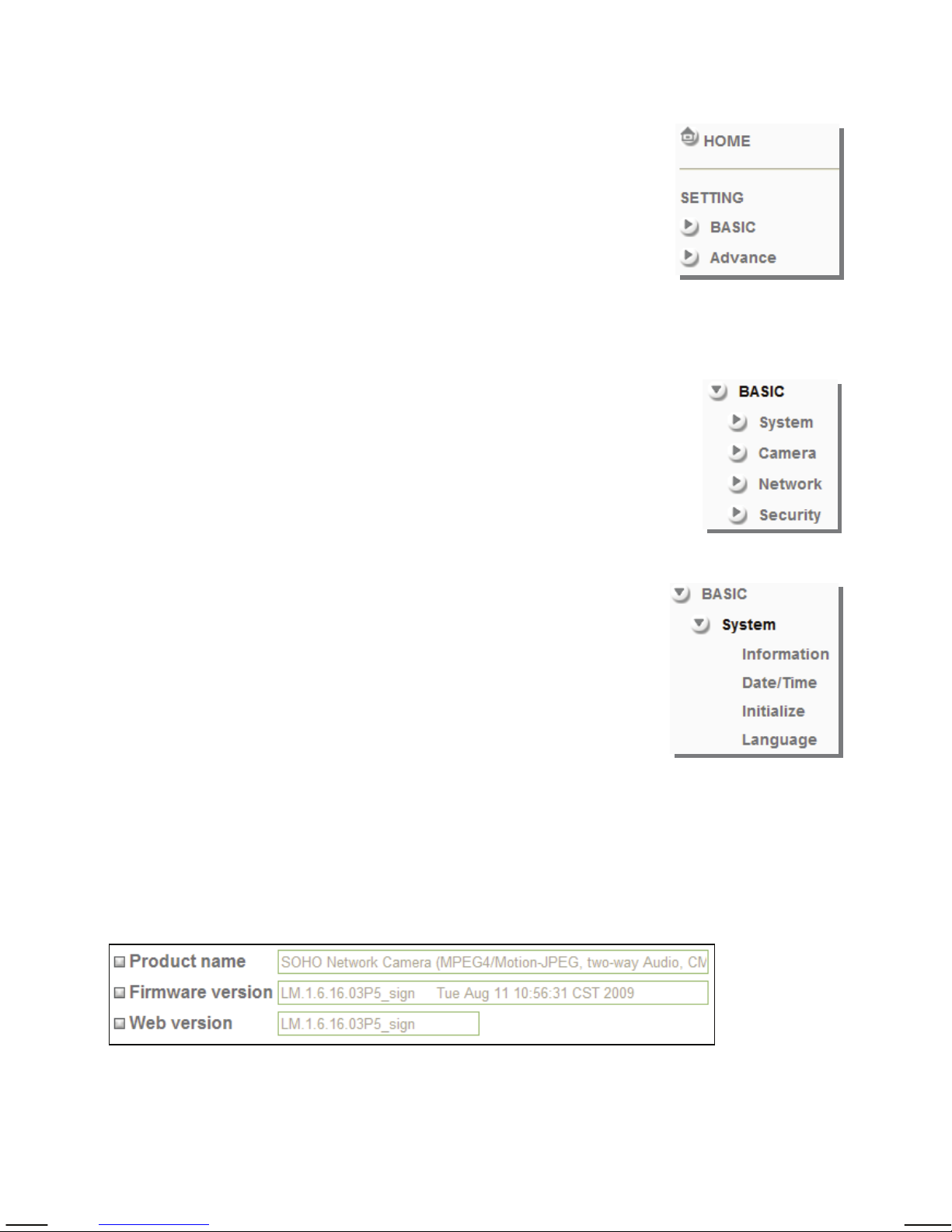 HOME

SETTING

BASIC

Advance

BASIC

System

Camera

Network

Security

BASIC

System

Information

Date/Time

Initialize

Language

| Product name | SOHO Network Camera (MPEG4/Motion-JPEG, two-way Audio, CM |
|---|---|
| Firmware version | LM.1.6.16.03P5_sign Tue Aug 11 10:56:31 CST 2009 |
| Web version | LM.1.6.16.03P5_sign |